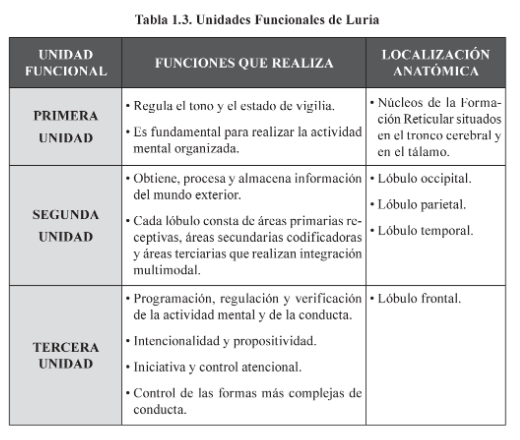 Tabla 1.3. Unidades Funcionales de Luria

| UNIDAD FUNCIONAL | FUNCIONES QUE REALIZA | LOCALIZACIÓN ANATÓMICA |
|---|---|---|
| PRIMERA UNIDAD | • Regula el tono y el estado de vigilia. • Es fundamental para realizar la actividad mental organizada. | • Núcleos de la Formación Reticular situados en el tronco cerebral y en el tálamo. |
| SEGUNDA UNIDAD | • Obtiene, procesa y almacena información del mundo exterior. • Cada lóbulo consta de áreas primarias receptivas, áreas secundarias codificadoras y áreas terciarias que realizan integración multimodal. | • Lóbulo occipital. • Lóbulo parietal. • Lóbulo temporal. |
| TERCERA UNIDAD | • Programación, regulación y verificación de la actividad mental y de la conducta. • Intencionalidad y propositividad. • Iniciativa y control atencional. • Control de las formas más complejas de conducta. | • Lóbulo frontal. |